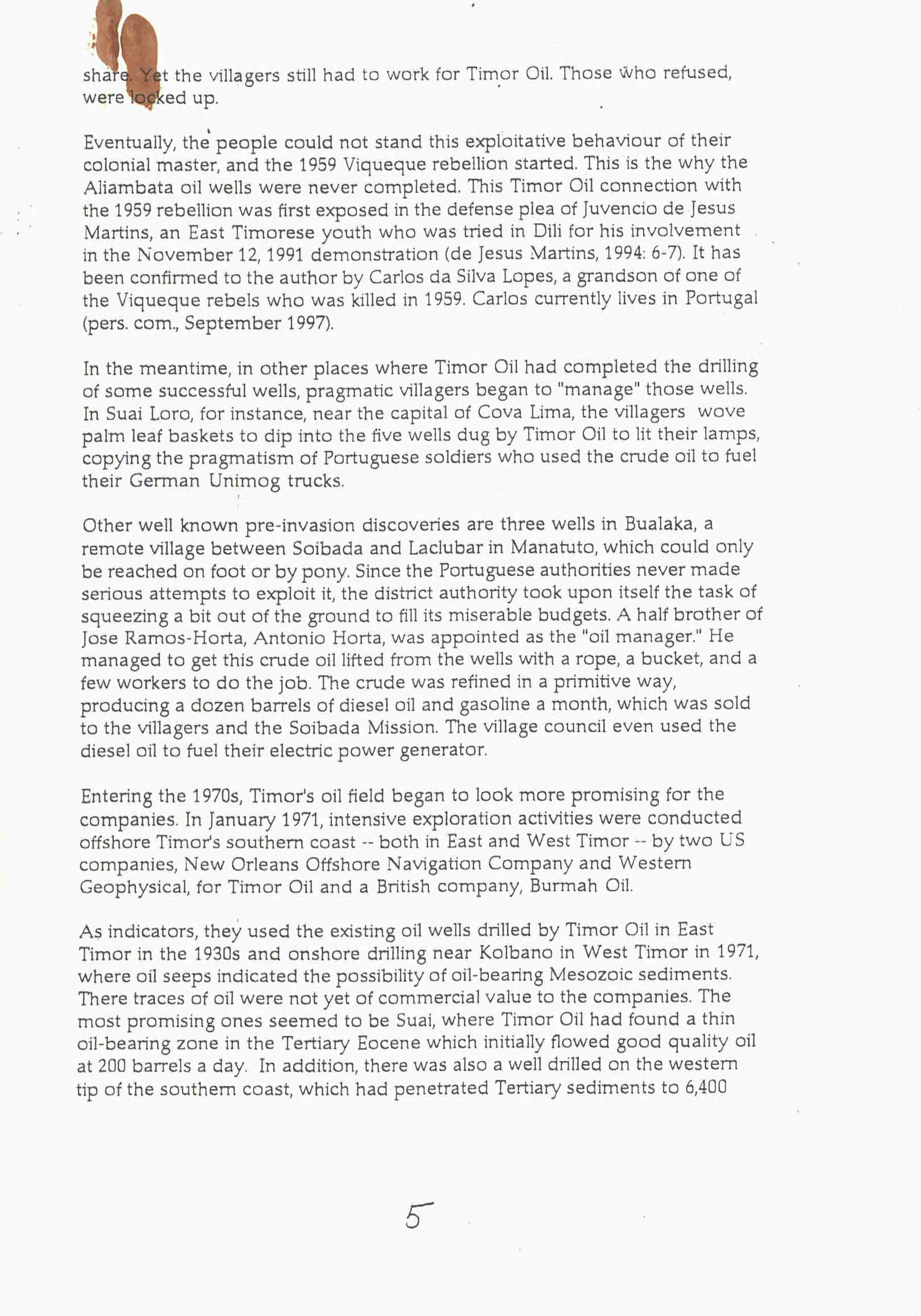 share. Yet the villagers still had to work for Timor Oil. Those who refused, were locked up.

Eventually, the people could not stand this exploitative behaviour of their colonial master, and the 1959 Viqueque rebellion started. This is the why the Aliambata oil wells were never completed. This Timor Oil connection with the 1959 rebellion was first exposed in the defense plea of Juvencio de Jesus Martins, an East Timorese youth who was tried in Dili for his involvement in the November 12, 1991 demonstration (de Jesus Martins, 1994: 6-7). It has been confirmed to the author by Carlos da Silva Lopes, a grandson of one of the Viqueque rebels who was killed in 1959. Carlos currently lives in Portugal (pers. com., September 1997).

In the meantime, in other places where Timor Oil had completed the drilling of some successful wells, pragmatic villagers began to "manage" those wells. In Suai Loro, for instance, near the capital of Cova Lima, the villagers wove palm leaf baskets to dip into the five wells dug by Timor Oil to lit their lamps, copying the pragmatism of Portuguese soldiers who used the crude oil to fuel their German Unimog trucks.

Other well known pre-invasion discoveries are three wells in Bualaka, a remote village between Soibada and Laclubar in Manatuto, which could only be reached on foot or by pony. Since the Portuguese authorities never made serious attempts to exploit it, the district authority took upon itself the task of squeezing a bit out of the ground to fill its miserable budgets. A half brother of Jose Ramos-Horta, Antonio Horta, was appointed as the "oil manager." He managed to get this crude oil lifted from the wells with a rope, a bucket, and a few workers to do the job. The crude was refined in a primitive way, producing a dozen barrels of diesel oil and gasoline a month, which was sold to the villagers and the Soibada Mission. The village council even used the diesel oil to fuel their electric power generator.

Entering the 1970s, Timor's oil field began to look more promising for the companies. In January 1971, intensive exploration activities were conducted offshore Timor's southern coast -- both in East and West Timor -- by two US companies, New Orleans Offshore Navigation Company and Western Geophysical, for Timor Oil and a British company, Burmah Oil.

As indicators, they used the existing oil wells drilled by Timor Oil in East Timor in the 1930s and onshore drilling near Kolbano in West Timor in 1971, where oil seeps indicated the possibility of oil-bearing Mesozoic sediments. There traces of oil were not yet of commercial value to the companies. The most promising ones seemed to be Suai, where Timor Oil had found a thin oil-bearing zone in the Tertiary Eocene which initially flowed good quality oil at 200 barrels a day. In addition, there was also a well drilled on the western tip of the southern coast, which had penetrated Tertiary sediments to 6,400

5